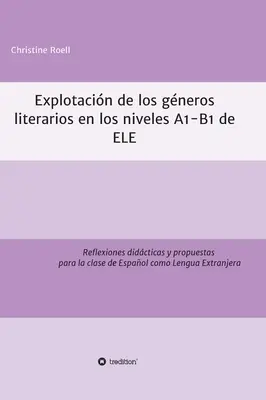 Christine Roell

Explotación de los géneros literarios en los niveles A1-B1 de ELE

Reflexiones didácticas y propuestas para la clase de Español como Lengua Extranjera

tredition